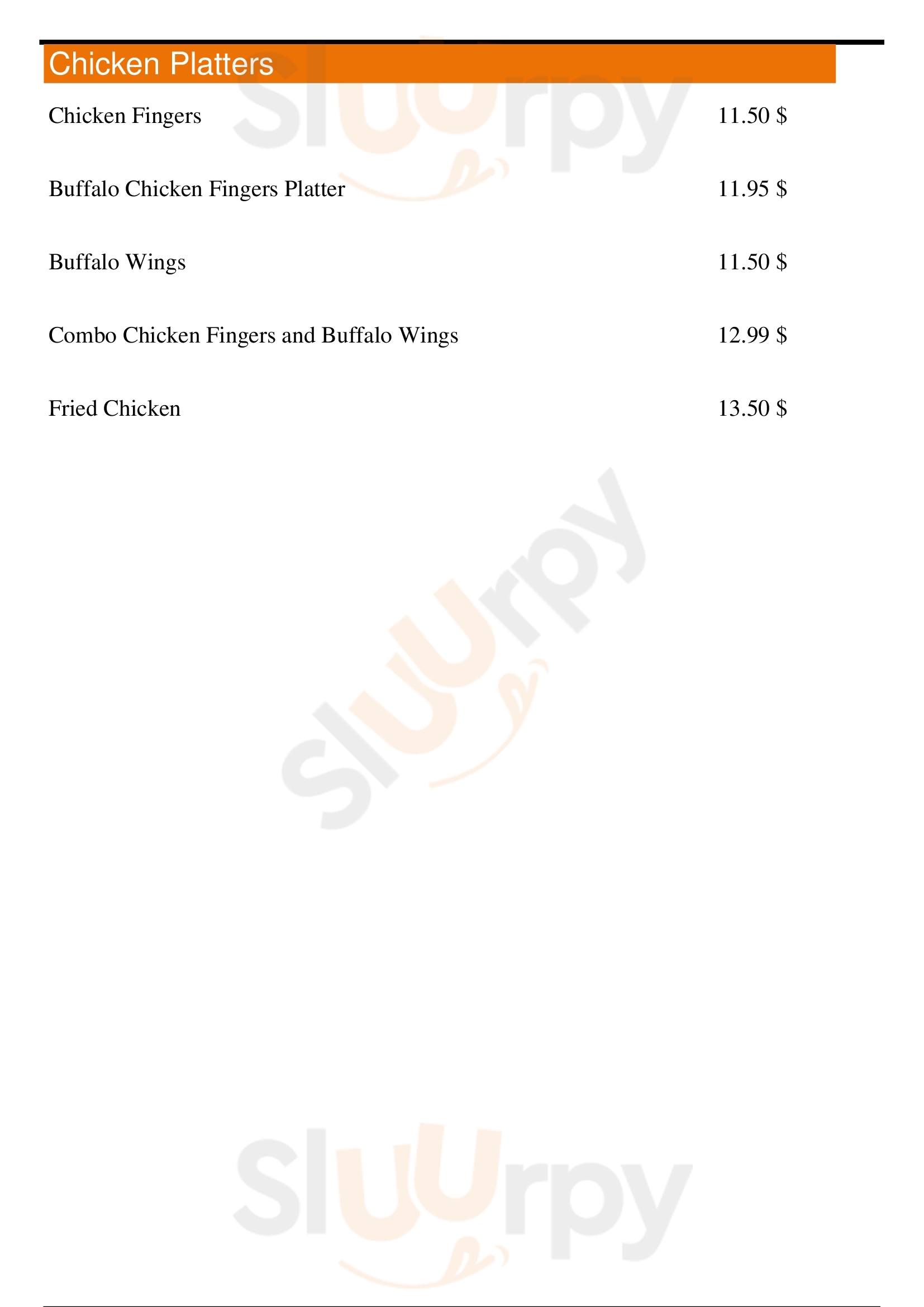 Chicken Platters

Chicken Fingers 11.50 $

Buffalo Chicken Fingers Platter 11.95 $

Buffalo Wings 11.50 $

Combo Chicken Fingers and Buffalo Wings 12.99 $

Fried Chicken 13.50 $

Sluurpy